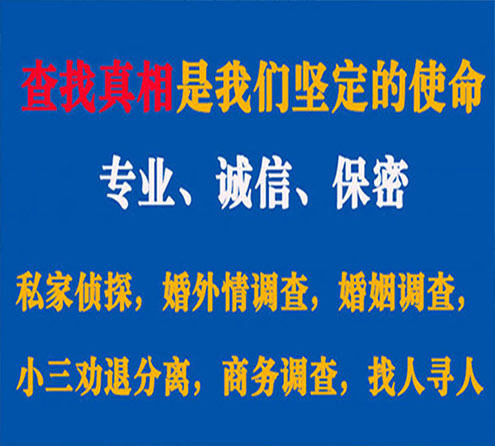 查找真相是我们坚定的使命

专业、诚信、保密

私家侦探，婚外情调查，婚姻调查，

小三劝退分离，商务调查，找人寻人